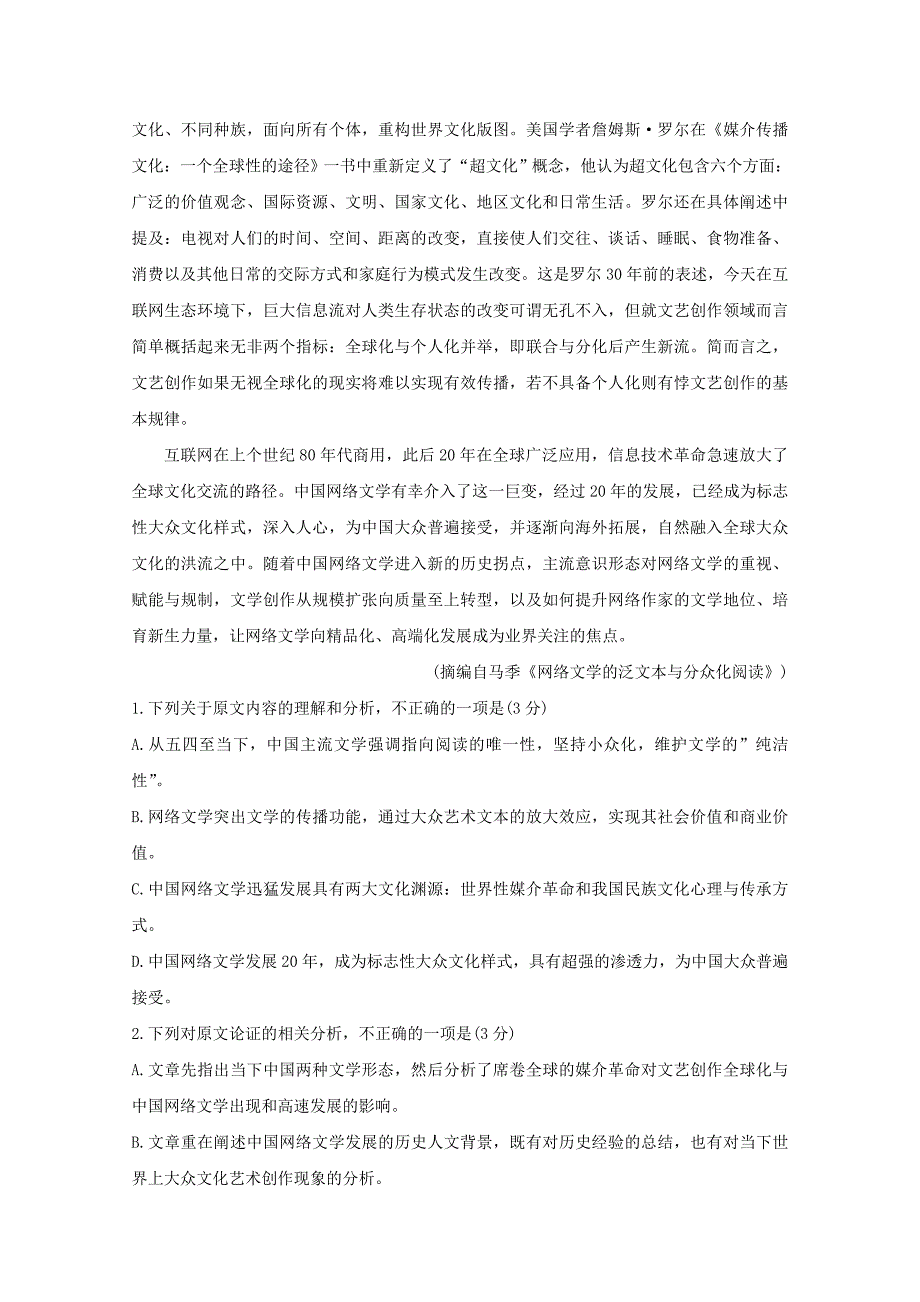 文化、不同种族，面向所有个体，重构世界文化版图。美国学者詹姆斯·罗尔在《媒介传播文化：一个全球性的途径》一书中重新定义了“超文化”概念，他认为超文化包含六个方面：广泛的价值观念、国际资源、文明、国家文化、地区文化和日常生活。罗尔还在具体阐述中提及：电视对人们的时间、空间、距离的改变，直接使人们交往、谈话、睡眠、食物准备、消费以及其他日常的交际方式和家庭行为模式发生改变。这是罗尔30年前的表述，今天在互联网生态环境下，巨大信息流对人类生存状态的改变可谓无孔不入，但就文艺创作领域而言简单概括起来无非两个指标：全球化与个人化并举，即联合与分化后产生新流。简而言之，文艺创作如果无视全球化的现实将难以实现有效传播，若不具备个人化则有悖文艺创作的基本规律。

互联网在上个世纪80年代商用，此后20年在全球广泛应用，信息技术革命急速放大了全球文化交流的路径。中国网络文学有幸介入了这一巨变，经过20年的发展，已经成为标志性大众文化样式，深入人心，为中国大众普遍接受，并逐渐向海外拓展，自然融入全球大众文化的洪流之中。随着中国网络文学进入新的历史拐点，主流意识形态对网络文学的重视、赋能与规制，文学创作从规模扩张向质量至上转型，以及如何提升网络作家的文学地位、培育新生力量，让网络文学向精品化、高端化发展成为业界关注的焦点。

（摘编自马季《网络文学的泛文本与分众化阅读》）

1.下列关于原文内容的理解和分析，不正确的一项是(3分)

A.从五四至当下，中国主流文学强调指向阅读的唯一性，坚持小众化，维护文学的”纯洁性”。

B.网络文学突出文学的传播功能，通过大众艺术文本的放大效应，实现其社会价值和商业价值。

C.中国网络文学迅猛发展具有两大文化渊源：世界性媒介革命和我国民族文化心理与传承方式。

D.中国网络文学发展20年，成为标志性大众文化样式，具有超强的渗透力，为中国大众普遍接受。

2.下列对原文论证的相关分析，不正确的一项是(3分)

A.文章先指出当下中国两种文学形态，然后分析了席卷全球的媒介革命对文艺创作全球化与中国网络文学出现和高速发展的影响。

B.文章重在阐述中国网络文学发展的历史人文背景，既有对历史经验的总结，也有对当下世界上大众文化艺术创作现象的分析。